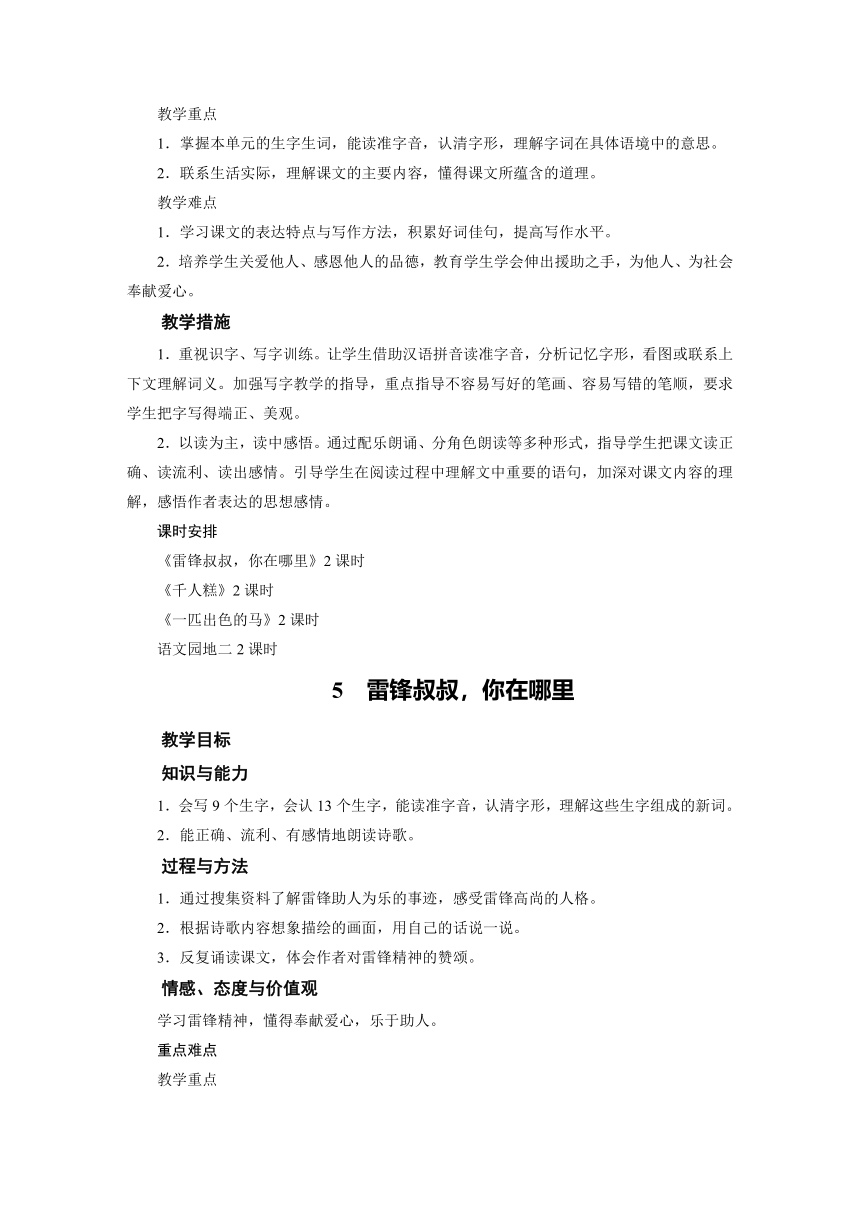 教学重点

1．掌握本单元的生字生词，能读准字音，认清字形，理解字词在具体语境中的意思。

2．联系生活实际，理解课文的主要内容，懂得课文所蕴含的道理。

教学难点

1．学习课文的表达特点与写作方法，积累好词佳句，提高写作水平。

2．培养学生关爱他人、感恩他人的品德，教育学生学会伸出援助之手，为他人、为社会奉献爱心。

教学措施

1．重视识字、写字训练。让学生借助汉语拼音读准字音，分析记忆字形，看图或联系上下文理解词义。加强写字教学的指导，重点指导不容易写好的笔画、容易写错的笔顺，要求学生把字写得端正、美观。

2．以读为主，读中感悟。通过配乐朗诵、分角色朗读等多种形式，指导学生把课文读正确、读流利、读出感情。引导学生在阅读过程中理解文中重要的语句，加深对课文内容的理解，感悟作者表达的思想感情。

课时安排

《雷锋叔叔，你在哪里》2 课时

《千人糕》2 课时

《一匹出色的马》2 课时

语文园地二 2 课时

5　雷锋叔叔，你在哪里

教学目标

知识与能力

1．会写 9 个生字，会认 13 个生字，能读准字音，认清字形，理解这些生字组成的新词。

2．能正确、流利、有感情地朗读诗歌。

过程与方法

1．通过搜集资料了解雷锋助人为乐的事迹，感受雷锋高尚的人格。

2．根据诗歌内容想象描绘的画面，用自己的话说一说。

3．反复诵读课文，体会作者对雷锋精神的赞颂。

情感、态度与价值观

学习雷锋精神，懂得奉献爱心，乐于助人。

重点难点

教学重点